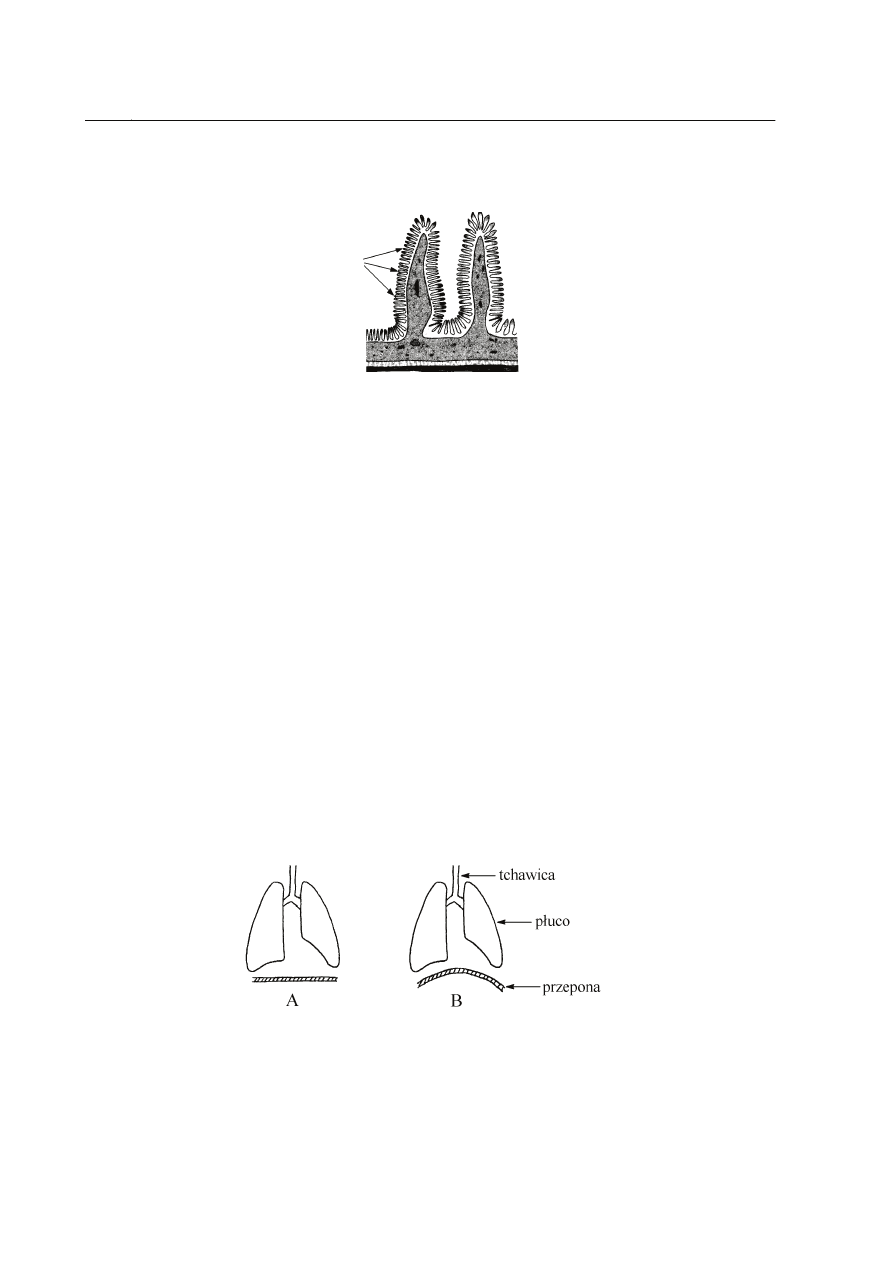 tchawica
płuco
przepona
A
B